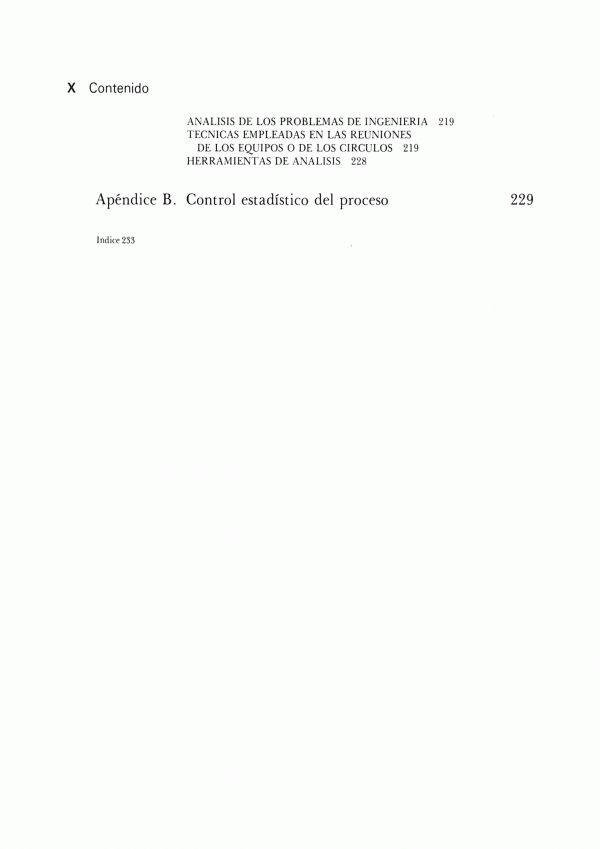 X Contenido

ANALISIS DE LOS PROBLEMAS DE INGENIERIA 219
TECNICAS EMPLEADAS EN LAS REUNIONES DE LOS EQUIPOS O DE LOS CIRCULOS 219
HERRAMIENTAS DE ANALISIS 228

Apéndice B. Control estadístico del proceso 229

Indice 233